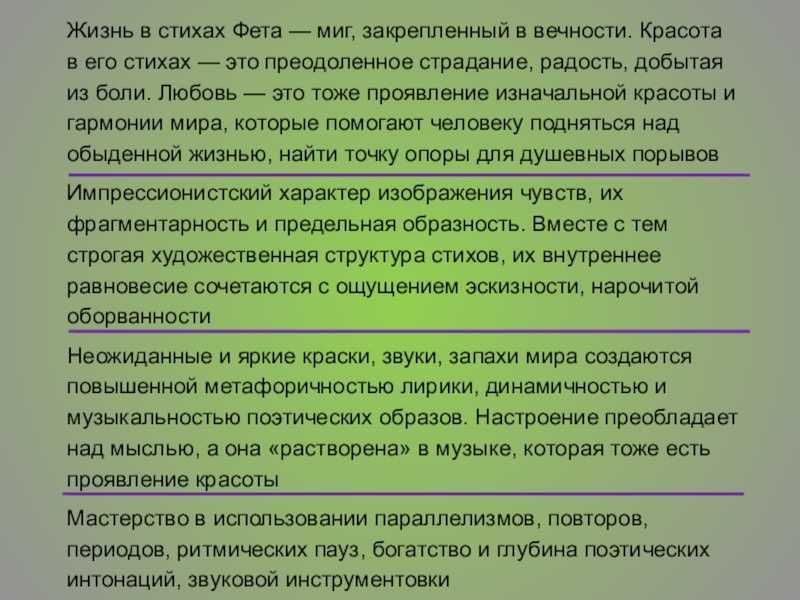 Жизнь в стихах Фета — миг, закрепленный в вечности. Красота в его стихах — это преодоленное страдание, радость, добытая из боли. Любовь — это тоже проявление изначальной красоты и гармонии мира, которые помогают человеку подняться над обыденной жизнью, найти точку опоры для душевных порывов

Импрессионистский характер изображения чувств, их фрагментарность и предельная образность. Вместе с тем строгая художественная структура стихов, их внутреннее равновесие сочетаются с ощущением эскизности, нарочитой оборванности

Неожиданные и яркие краски, звуки, запахи мира создаются повышенной метафоричностью лирики, динамичностью и музыкальностью поэтических образов. Настроение преобладает над мыслью, а она «растворена» в музыке, которая тоже есть проявление красоты

Мастерство в использовании параллелизмов, повторов, периодов, ритмических пауз, богатство и глубина поэтических интонаций, звуковой инструментовки